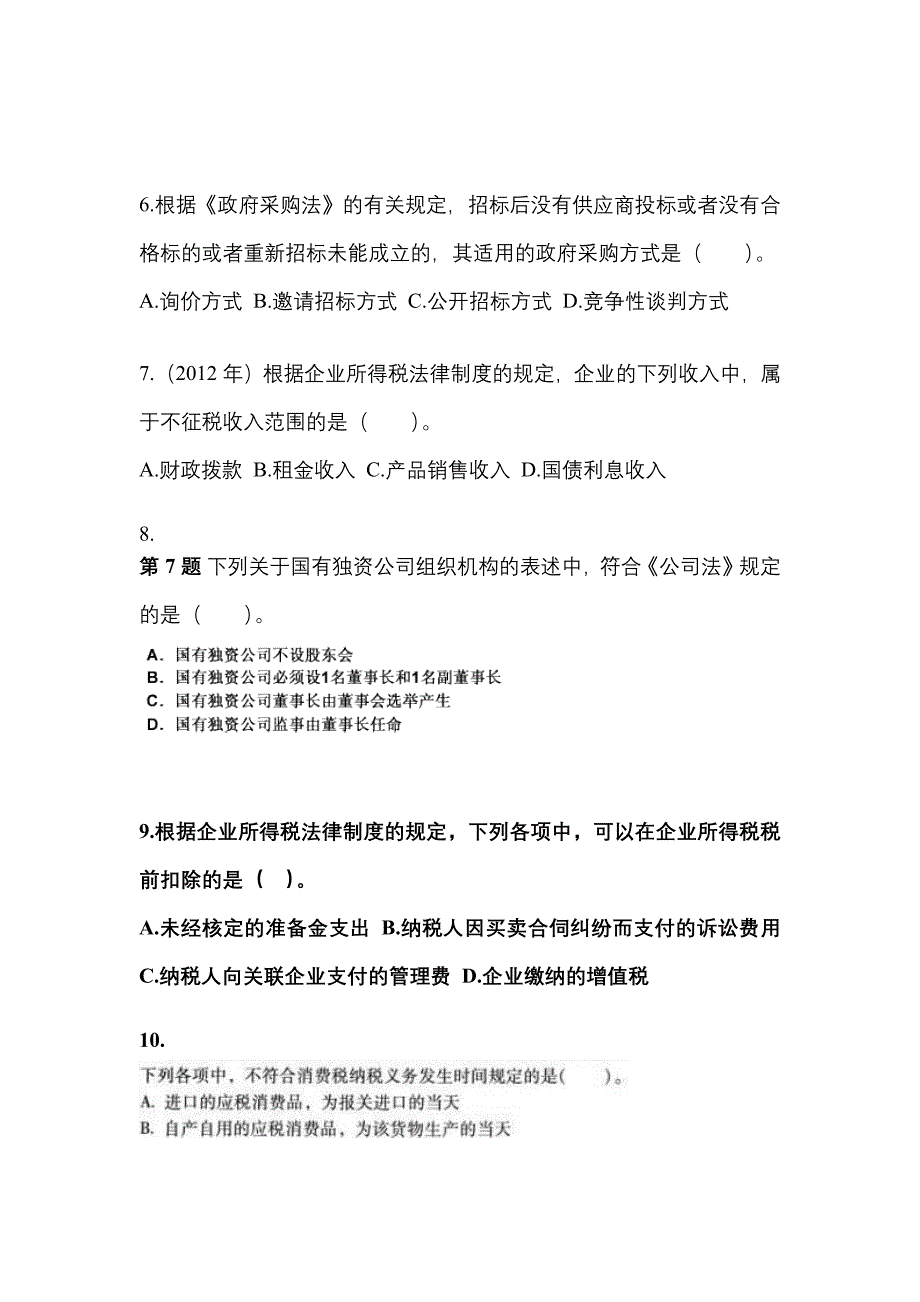 6.根据《政府采购法》的有关规定，招标后没有供应商投标或者没有合格标的或者重新招标未能成立的，其适用的政府采购方式是（　　）。

A.询价方式 B.邀请招标方式 C.公开招标方式 D.竞争性谈判方式

7.（2012 年）根据企业所得税法律制度的规定，企业的下列收入中，属于不征税收入范围的是（　　）。

A.财政拨款 B.租金收入 C.产品销售收入 D.国债利息收入

8.

第 7 题 下列关于国有独资公司组织机构的表述中，符合《公司法》规定的是（　　）。

A. 国有独资公司不设股东会
B. 国有独资公司必须设1名董事长和1名副董事长
C. 国有独资公司董事长由董事会选举产生
D. 国有独资公司监事由董事长任命

9.根据企业所得税法律制度的规定，下列各项中，可以在企业所得税税前扣除的是（　）。

A.未经核定的准备金支出 B.纳税人因买卖合同纠纷而支付的诉讼费用 C.纳税人向关联企业支付的管理费 D.企业缴纳的增值税

10.

下列各项中，不符合消费税纳税义务发生时间规定的是(　　)。
A. 进口的应税消费品，为报关进口的当天
B. 自产自用的应税消费品，为该货物生产的当天